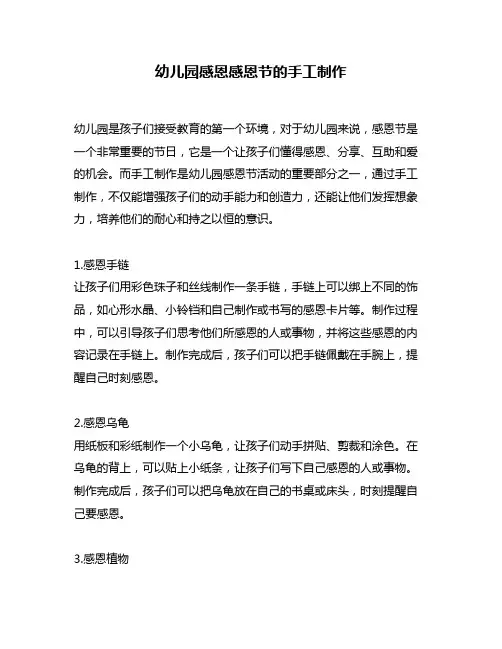 幼儿园感恩感恩节的手工制作

幼儿园是孩子们接受教育的第一个环境，对于幼儿园来说，感恩节是一个非常重要的节日，它是一个让孩子们懂得感恩、分享、互助和爱的机会。而手工制作是幼儿园感恩节活动的重要部分之一，通过手工制作，不仅能增强孩子们的动手能力和创造力，还能让他们发挥想象力，培养他们的耐心和持之以恒的意识。

1.感恩手链
让孩子们用彩色珠子和丝线制作一条手链，手链上可以绑上不同的饰品，如心形水晶、小铃铛和自己制作或书写的感恩卡片等。制作过程中，可以引导孩子们思考他们所感恩的人或事物，并将这些感恩的内容记录在手链上。制作完成后，孩子们可以把手链佩戴在手腕上，提醒自己时刻感恩。

2.感恩乌龟
用纸板和彩纸制作一个小乌龟，让孩子们动手拼贴、剪裁和涂色。在乌龟的背上，可以贴上小纸条，让孩子们写下自己感恩的人或事物。制作完成后，孩子们可以把乌龟放在自己的书桌或床头，时刻提醒自己要感恩。

3.感恩植物